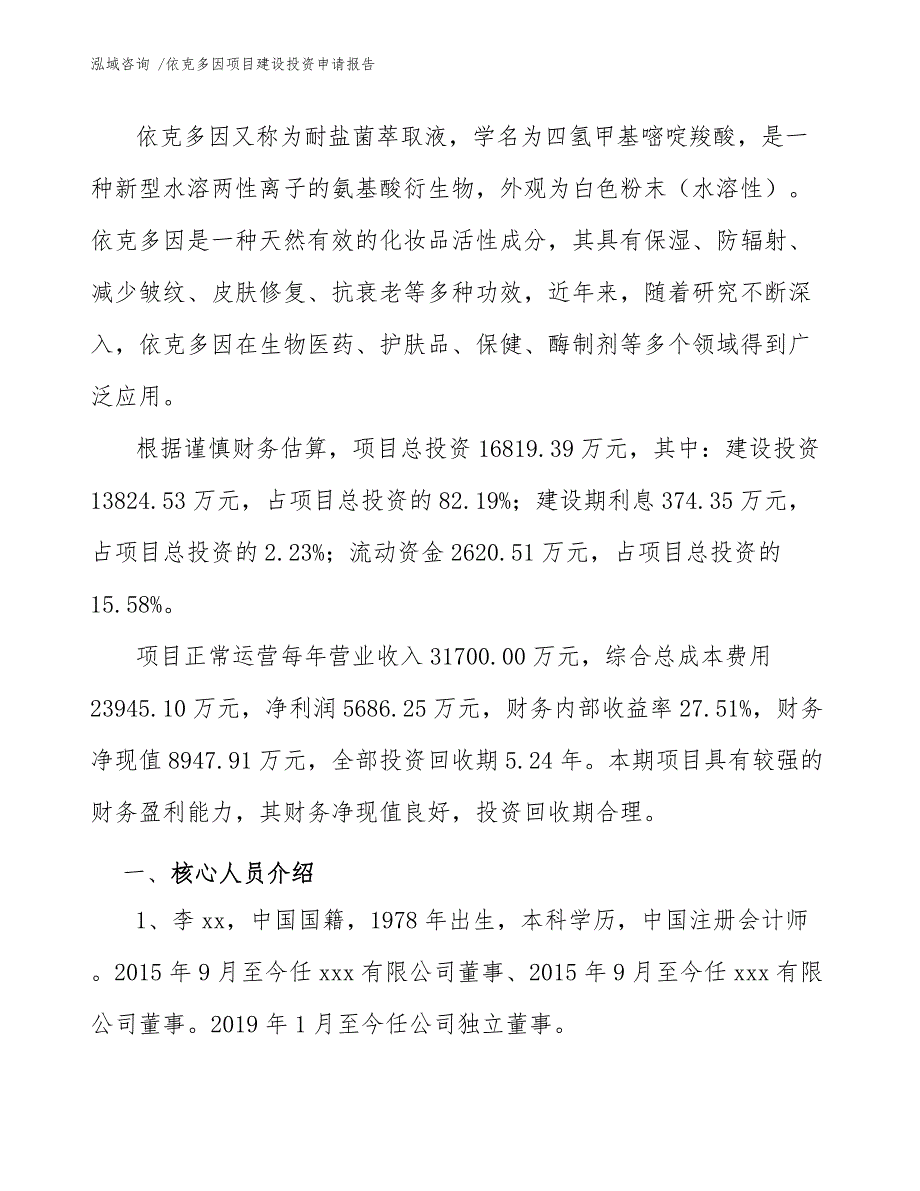 泓域咨询 /依克多因项目建设投资申请报告

依克多因又称为耐盐菌萃取液，学名为四氢甲基嘧啶羧酸，是一种新型水溶两性离子的氨基酸衍生物，外观为白色粉末（水溶性）。依克多因是一种天然有效的化妆品活性成分，其具有保湿、防辐射、减少皱纹、皮肤修复、抗衰老等多种功效，近年来，随着研究不断深入，依克多因在生物医药、护肤品、保健、酶制剂等多个领域得到广泛应用。

根据谨慎财务估算，项目总投资 16819.39 万元，其中：建设投资 13824.53 万元，占项目总投资的 82.19%；建设期利息 374.35 万元，占项目总投资的 2.23%；流动资金 2620.51 万元，占项目总投资的 15.58%。

项目正常运营每年营业收入 31700.00 万元，综合总成本费用 23945.10 万元，净利润 5686.25 万元，财务内部收益率 27.51%，财务净现值 8947.91 万元，全部投资回收期 5.24 年。本期项目具有较强的财务盈利能力，其财务净现值良好，投资回收期合理。

一、核心人员介绍

1、李 xx，中国国籍，1978 年出生，本科学历，中国注册会计师。2015 年 9 月至今任 xxx 有限公司董事、2015 年 9 月至今任 xxx 有限公司董事。2019 年 1 月至今任公司独立董事。